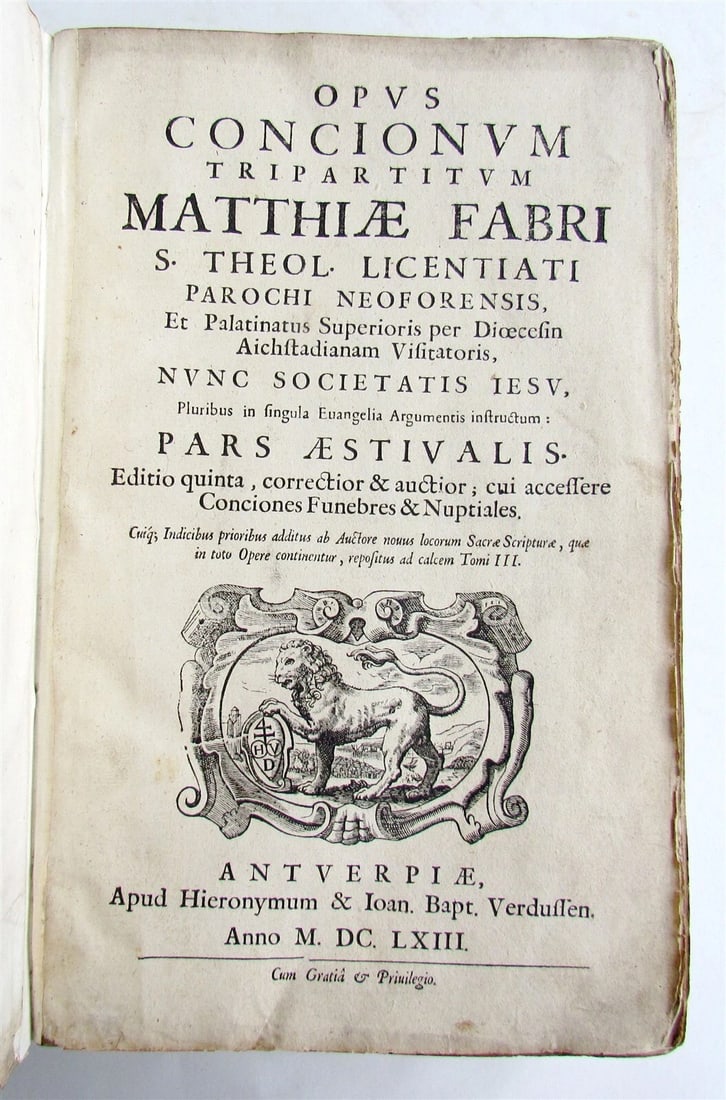 OPVS
CONCIONVM
TRIPARTITVM
MATTHIÆ FABRI
S. THEOL. LICENTIATI
PAROCHI NEOFORENSIS,
Et Palatinatus Superioris per Diœcesin Aichstadianam Visitatoris,
NVNC SOCIETATIS IESV,
Pluribus in singula Euangelia Argumentis instructum:
PARS ÆSTIVALIS.
Editio quinta, correctior & auctior; cui accessere Conciones Funebres & Nuptiales.
Cuiq; Indicibus prioribus additus ab Auctore nouus locorum Sacræ Scripturæ, quæ in toto Opere continentur, repositus ad calcem Tomi III.

HVD

ANTVERPIÆ,
Apud Hieronymum & Ioan. Bapt. Verdussen.
Anno M. DC. LXIII.
Cum Gratiâ & Priuilegio.